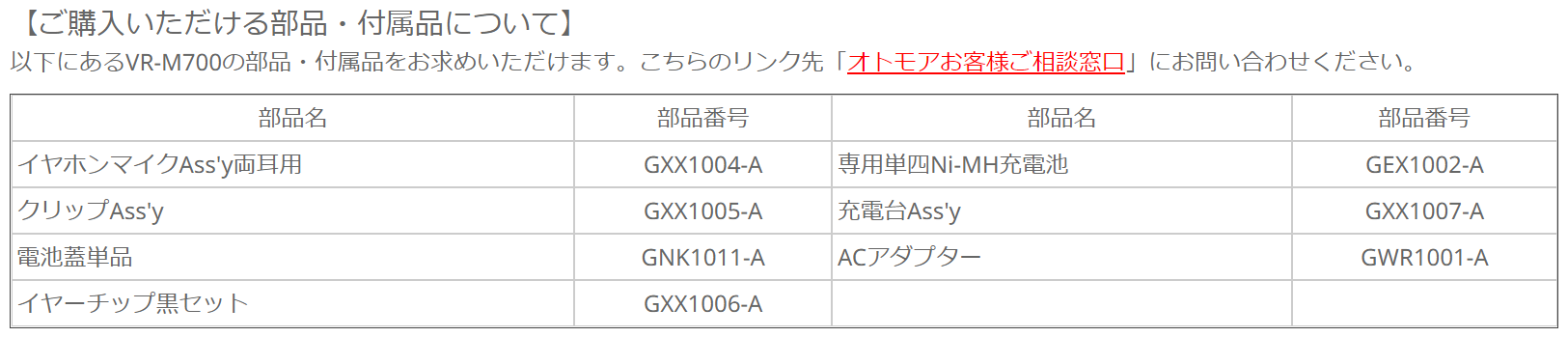 【ご購入いただける部品・付属品について】

以下にあるVR-M700の部品・付属品をお求めいただけます。こちらのリンク先「オトモアお客様ご相談窓口」にお問い合わせください。

| 部品名 | 部品番号 | 部品名 | 部品番号 |
|---|---|---|---|
| イヤホンマイクAss'y両耳用 | GXX1004-A | 専用単四Ni-MH充電池 | GEX1002-A |
| クリップAss'y | GXX1005-A | 充電台Ass'y | GXX1007-A |
| 電池蓋単品 | GNK1011-A | ACアダプター | GWR1001-A |
| イヤーチップ黒セット | GXX1006-A | | |